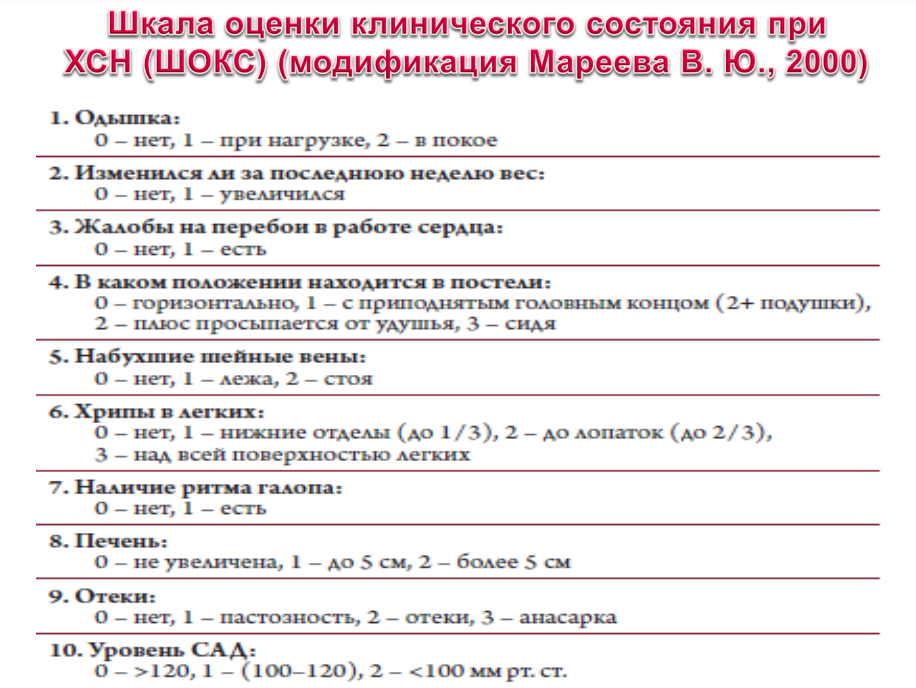 Шкала оценки клинического состояния при ХСН (ШОКС) (модификация Мареева В. Ю., 2000)

1. Одышка:
0 – нет, 1 – при нагрузке, 2 – в покое

2. Изменился ли за последнюю неделю вес:
0 – нет, 1 – увеличился

3. Жалобы на перебои в работе сердца:
0 – нет, 1 – есть

4. В каком положении находится в постели:
0 – горизонтально, 1 – с приподнятым головным концом (2+ подушки), 2 – плюс просыпается от удушья, 3 – сидя

5. Набухшие шейные вены:
0 – нет, 1 – лежа, 2 – стоя

6. Хрипы в легких:
0 – нет, 1 – нижние отделы (до 1/3), 2 – до лопаток (до 2/3), 3 – над всей поверхностью легких

7. Наличие ритма галопа:
0 – нет, 1 – есть

8. Печень:
0 – не увеличена, 1 – до 5 см, 2 – более 5 см

9. Отеки:
0 – нет, 1 – пастозность, 2 – отеки, 3 – анасарка

10. Уровень САД:
0 – >120, 1 – (100–120), 2 – <100 мм рт. ст.